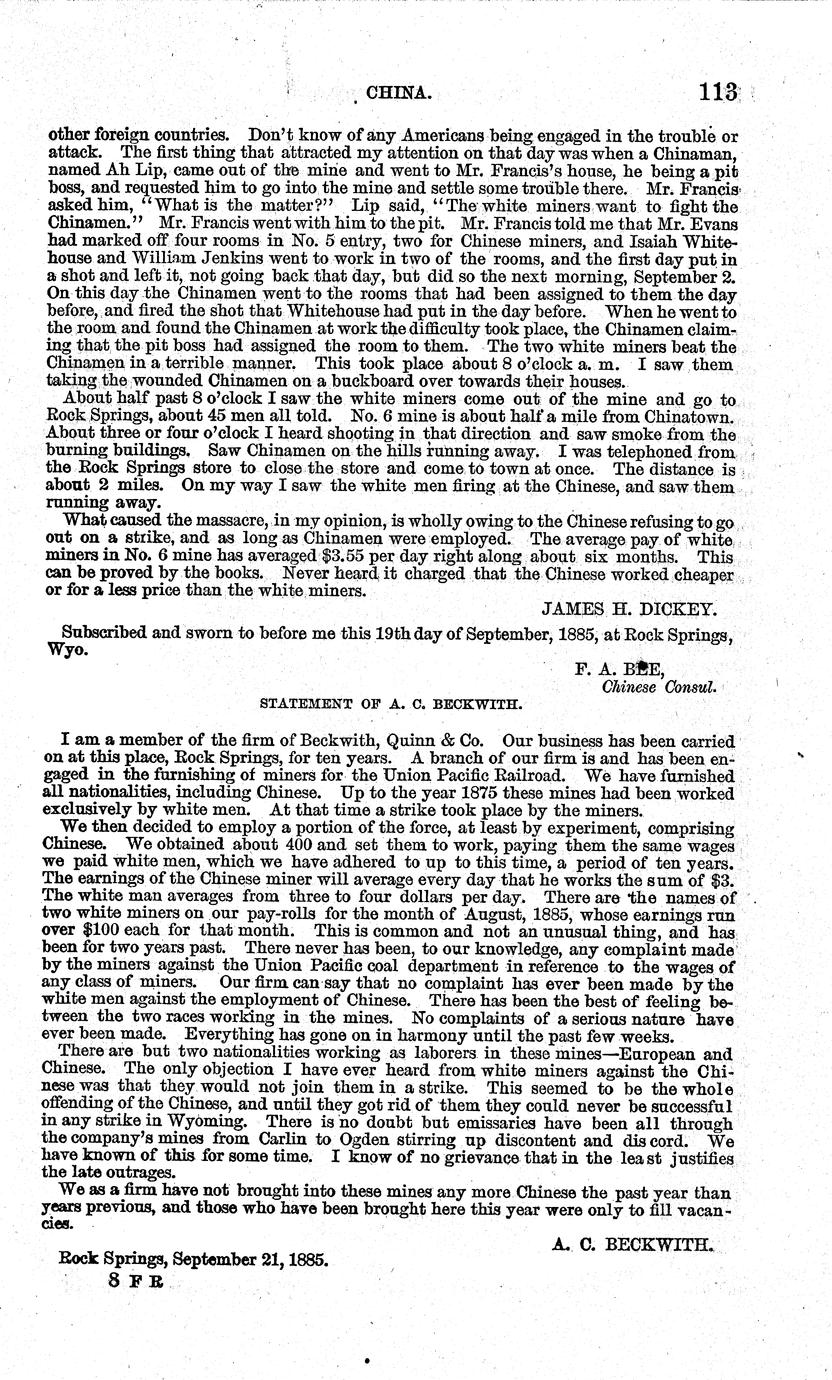 CHINA. 113

other foreign countries. Don't know of any Americans being engaged in the trouble or attack. The first thing that attracted my attention on that day was when a Chinaman, named Ah Lip, came out of the mine and went to Mr. Francis's house, he being a pit boss, and requested him to go into the mine and settle some trouble there. Mr. Francis asked him, "What is the matter?" Lip said, "The white miners want to fight the Chinamen." Mr. Francis went with him to the pit. Mr. Francis told me that Mr. Evans had marked off four rooms in No. 5 entry, two for Chinese miners, and Isaiah Whitehouse and William Jenkins went to work in two of the rooms, and the first day put in a shot and left it, not going back that day, but did so the next morning, September 2. On this day the Chinamen went to the rooms that had been assigned to them the day before, and fired the shot that Whitehouse had put in the day before. When he went to the room and found the Chinamen at work the difficulty took place, the Chinamen claiming that the pit boss had assigned the room to them. The two white miners beat the Chinamen in a terrible manner. This took place about 8 o'clock a. m. I saw them taking the wounded Chinamen on a buckboard over towards their houses.

About half past 8 o'clock I saw the white miners come out of the mine and go to Rock Springs, about 45 men all told. No. 6 mine is about half a mile from Chinatown. About three or four o'clock I heard shooting in that direction and saw smoke from the burning buildings. Saw Chinamen on the hills running away. I was telephoned from the Rock Springs store to close the store and come to town at once. The distance is about 2 miles. On my way I saw the white men firing at the Chinese, and saw them running away.

What caused the massacre, in my opinion, is wholly owing to the Chinese refusing to go out on a strike, and as long as Chinamen were employed. The average pay of white miners in No. 6 mine has averaged $3.55 per day right along about six months. This can be proved by the books. Never heard it charged that the Chinese worked cheaper or for a less price than the white miners.

JAMES H. DICKEY.

Subscribed and sworn to before me this 19th day of September, 1885, at Rock Springs, Wyo.

F. A. BEE,
Chinese Consul.

STATEMENT OF A. C. BECKWITH.

I am a member of the firm of Beckwith, Quinn & Co. Our business has been carried on at this place, Rock Springs, for ten years. A branch of our firm is and has been engaged in the furnishing of miners for the Union Pacific Railroad. We have furnished all nationalities, including Chinese. Up to the year 1875 these mines had been worked exclusively by white men. At that time a strike took place by the miners.

We then decided to employ a portion of the force, at least by experiment, comprising Chinese. We obtained about 400 and set them to work, paying them the same wages we paid white men, which we have adhered to up to this time, a period of ten years. The earnings of the Chinese miner will average every day that he works the sum of $3. The white man averages from three to four dollars per day. There are the names of two white miners on our pay-rolls for the month of August, 1885, whose earnings run over $100 each for that month. This is common and not an unusual thing, and has been for two years past. There never has been, to our knowledge, any complaint made by the miners against the Union Pacific coal department in reference to the wages of any class of miners. Our firm can say that no complaint has ever been made by the white men against the employment of Chinese. There has been the best of feeling between the two races working in the mines. No complaints of a serious nature have ever been made. Everything has gone on in harmony until the past few weeks.

There are but two nationalities working as laborers in these mines—European and Chinese. The only objection I have ever heard from white miners against the Chinese was that they would not join them in a strike. This seemed to be the whole offending of the Chinese, and until they got rid of them they could never be successful in any strike in Wyoming. There is no doubt but emissaries have been all through the company's mines from Carlin to Ogden stirring up discontent and discord. We have known of this for some time. I know of no grievance that in the least justifies the late outrages.

We as a firm have not brought into these mines any more Chinese the past year than years previous, and those who have been brought here this year were only to fill vacancies.

A. C. BECKWITH.

Rock Springs, September 21, 1885.
8 F R